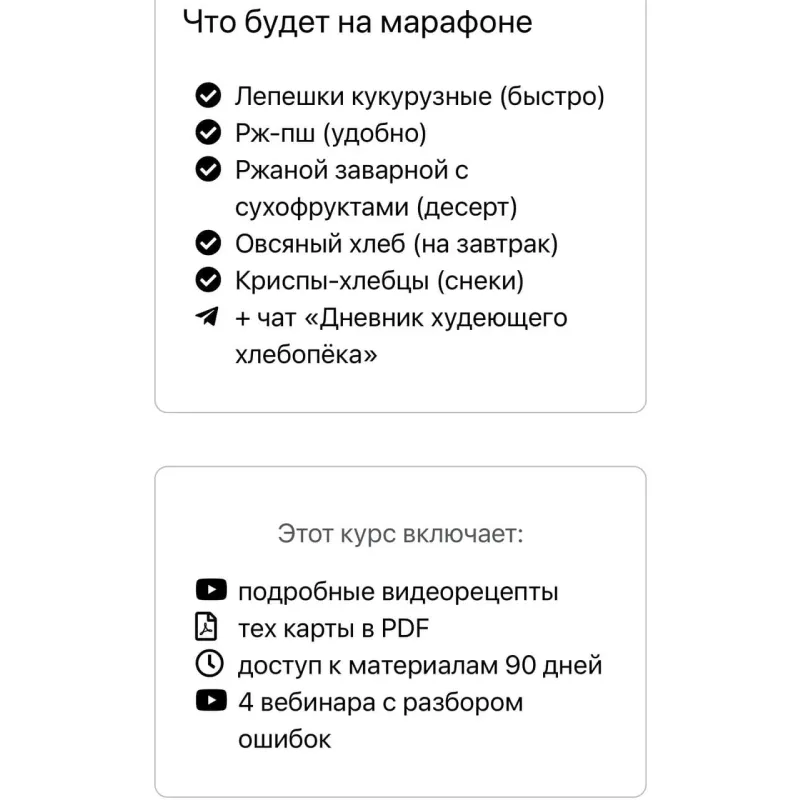 Что будет на марафоне

Лепешки кукурузные (быстро)
Рж-пш (удобно)
Ржаной заварной с сухофруктами (десерт)
Овсяный хлеб (на завтрак)
Криспы-хлебцы (снеки)
+ чат «Дневник худеющего хлебопёка»

Этот курс включает:

подробные видеорецепты
тех карты в PDF
доступ к материалам 90 дней
4 вебинара с разбором ошибок